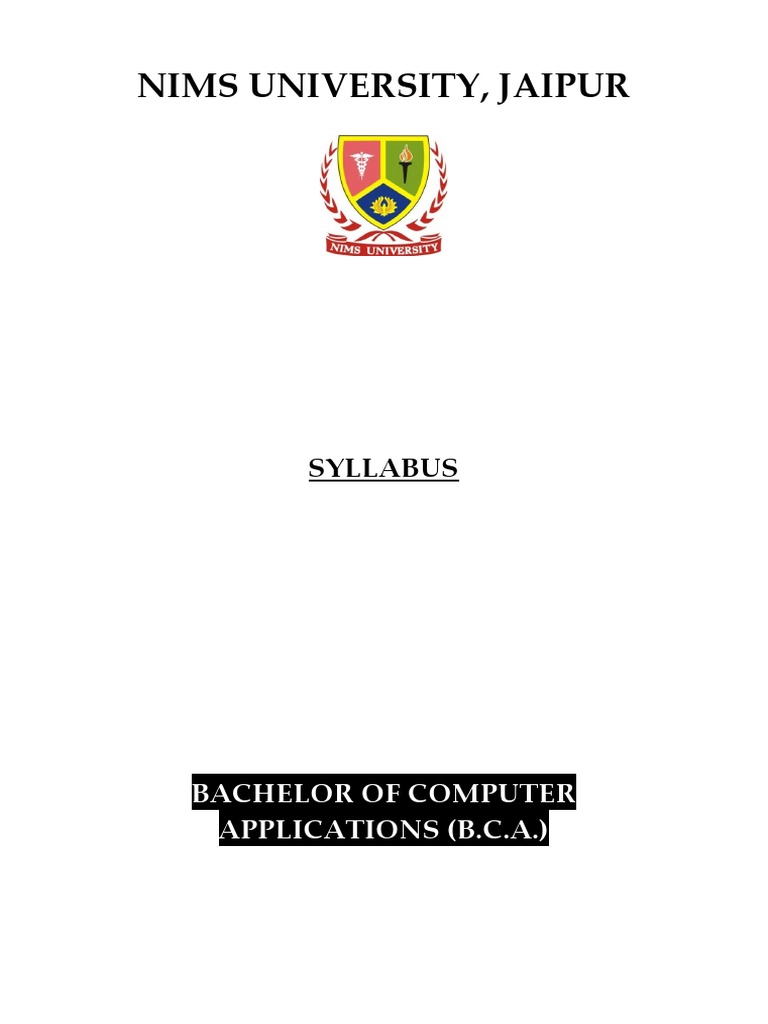 NIMS UNIVERSITY, JAIPUR

NIMS UNIVERSITY

SYLLABUS

BACHELOR OF COMPUTER APPLICATIONS (B.C.A.)